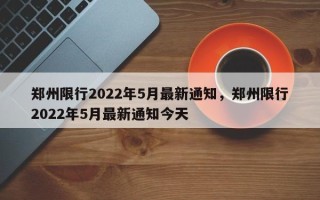 郑州限行2022年5月最新通知，郑州限行2022年5月最新通知今天